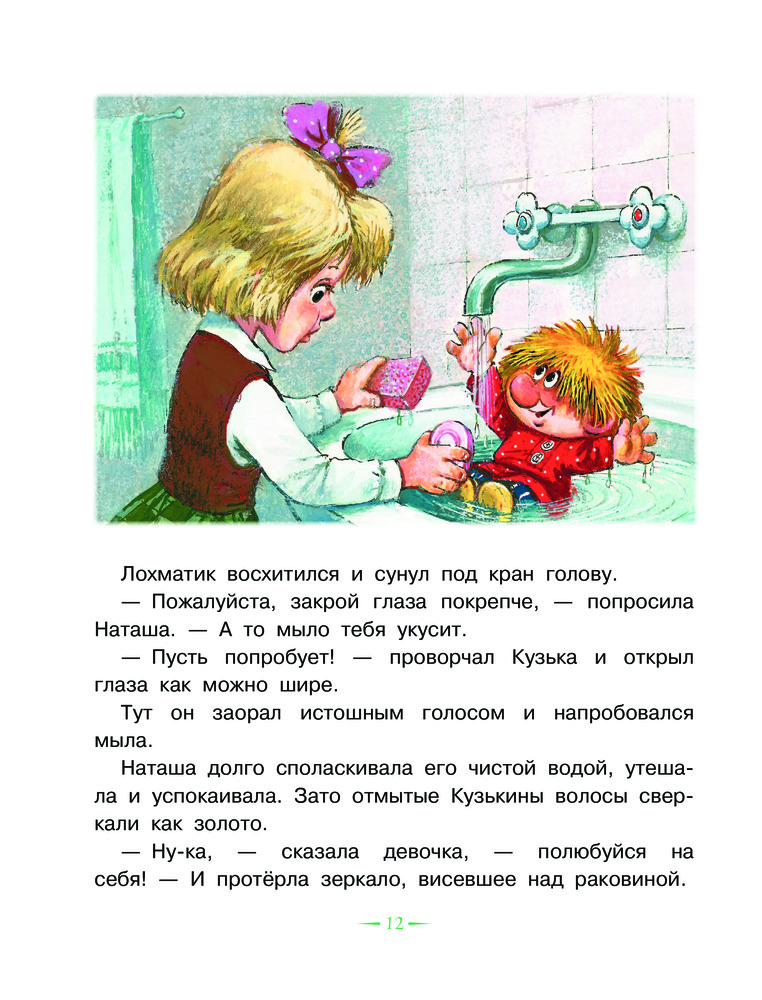 Лохматик восхитился и сунул под кран голову.

— Пожалуйста, закрой глаза покрепче, — попросила Наташа. — А то мыло тебя укусит.

— Пусть попробует! — проворчал Кузька и открыл глаза как можно шире.

Тут он заорал истошным голосом и напробовался мыла.

Наташа долго споласкивала его чистой водой, утешала и успокаивала. Зато отмытые Кузькины волосы сверкали как золото.

— Ну-ка, — сказала девочка, — полюбуйся на себя! — И протёрла зеркало, висевшее над раковиной.

12